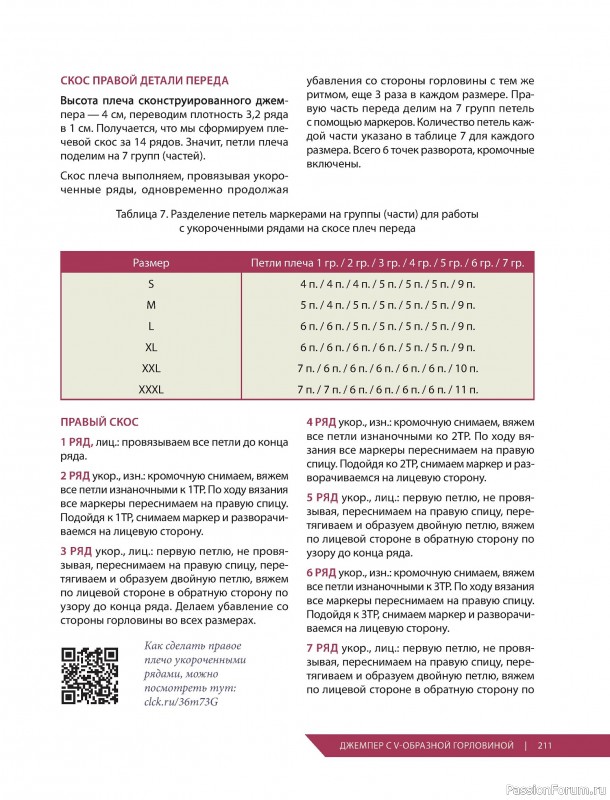 СКОС ПРАВОЙ ДЕТАЛИ ПЕРЕДА

Высота плеча сконструированного джемпера — 4 см, переводим плотность 3,2 ряда в 1 см. Получается, что мы сформируем плечевой скос за 14 рядов. Значит, петли плеча поделим на 7 групп (частей).

Скос плеча выполняем, провязывая укороченные ряды, одновременно продолжая убавления со стороны горловины с тем же ритмом, еще 3 раза в каждом размере. Правую часть переда делим на 7 групп петель с помощью маркеров. Количество петель каждой части указано в таблице 7 для каждого размера. Всего 6 точек разворота, кромочные включены.

Таблица 7. Разделение петель маркерами на группы (части) для работы с укороченными рядами на скосе плеч переда

| Размер | Петли плеча 1 гр. / 2 гр. / 3 гр. / 4 гр. / 5 гр. / 6 гр. / 7 гр. |
|---|---|
| S | 4 п. / 4 п. / 4 п. / 5 п. / 5 п. / 5 п. / 9 п. |
| M | 5 п. / 4 п. / 5 п. / 5 п. / 5 п. / 5 п. / 9 п. |
| L | 6 п. / 6 п. / 5 п. / 5 п. / 5 п. / 5 п. / 9 п. |
| XL | 6 п. / 6 п. / 6 п. / 6 п. / 5 п. / 5 п. / 9 п. |
| XXL | 7 п. / 6 п. / 6 п. / 6 п. / 6 п. / 6 п. / 10 п. |
| XXXL | 7 п. / 7 п. / 6 п. / 6 п. / 6 п. / 6 п. / 11 п. |

ПРАВЫЙ СКОС

1 РЯД, лиц.: провязываем все петли до конца ряда.

2 РЯД укор., изн.: кромочную снимаем, вяжем все петли изнаночными к 1ТР. По ходу вязания все маркеры переснимаем на правую спицу. Подойдя к 1ТР, снимаем маркер и разворачиваемся на лицевую сторону.

3 РЯД укор., лиц.: первую петлю, не провязывая, переснимаем на правую спицу, перетягиваем и образуем двойную петлю, вяжем по лицевой стороне в обратную сторону по узору до конца ряда. Делаем убавление со стороны горловины во всех размерах.

Как сделать правое плечо укороченными рядами, можно посмотреть тут: clck.ru/36m73G

4 РЯД укор., изн.: кромочную снимаем, вяжем все петли изнаночными ко 2ТР. По ходу вязания все маркеры переснимаем на правую спицу. Подойдя ко 2ТР, снимаем маркер и разворачиваемся на лицевую сторону.

5 РЯД укор., лиц.: первую петлю, не провязывая, переснимаем на правую спицу, перетягиваем и образуем двойную петлю, вяжем по лицевой стороне в обратную сторону по узору до конца ряда.

6 РЯД укор., изн.: кромочную снимаем, вяжем все петли изнаночными к 3ТР. По ходу вязания все маркеры переснимаем на правую спицу. Подойдя к 3ТР, снимаем маркер и разворачиваемся на лицевую сторону.

7 РЯД укор., лиц.: первую петлю, не провязывая, переснимаем на правую спицу, перетягиваем и образуем двойную петлю, вяжем по лицевой стороне в обратную сторону по

ДЖЕМПЕР С V-ОБРАЗНОЙ ГОРЛОВИНОЙ | 211

PassionForum.ru